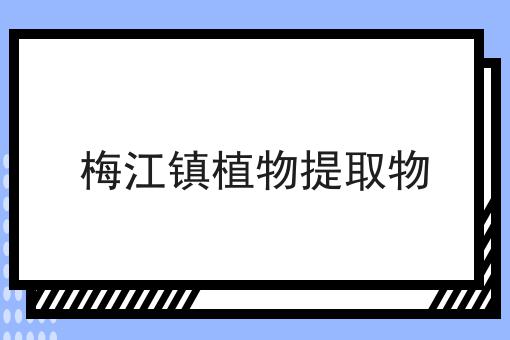 梅江镇植物提取物